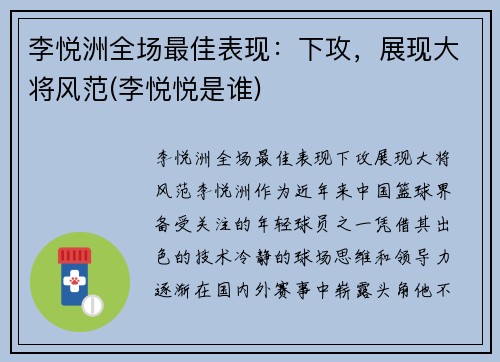 李悦洲全场最佳表现：下攻，展现大将风范(李悦悦是谁)

李悦洲全场最佳表现下攻展现大将风范李悦洲作为近年来中国篮球界备受关注的年轻球员之一凭借其出色的技术冷静的球场思维和领导力逐渐在国内外赛事中崭露头角他不